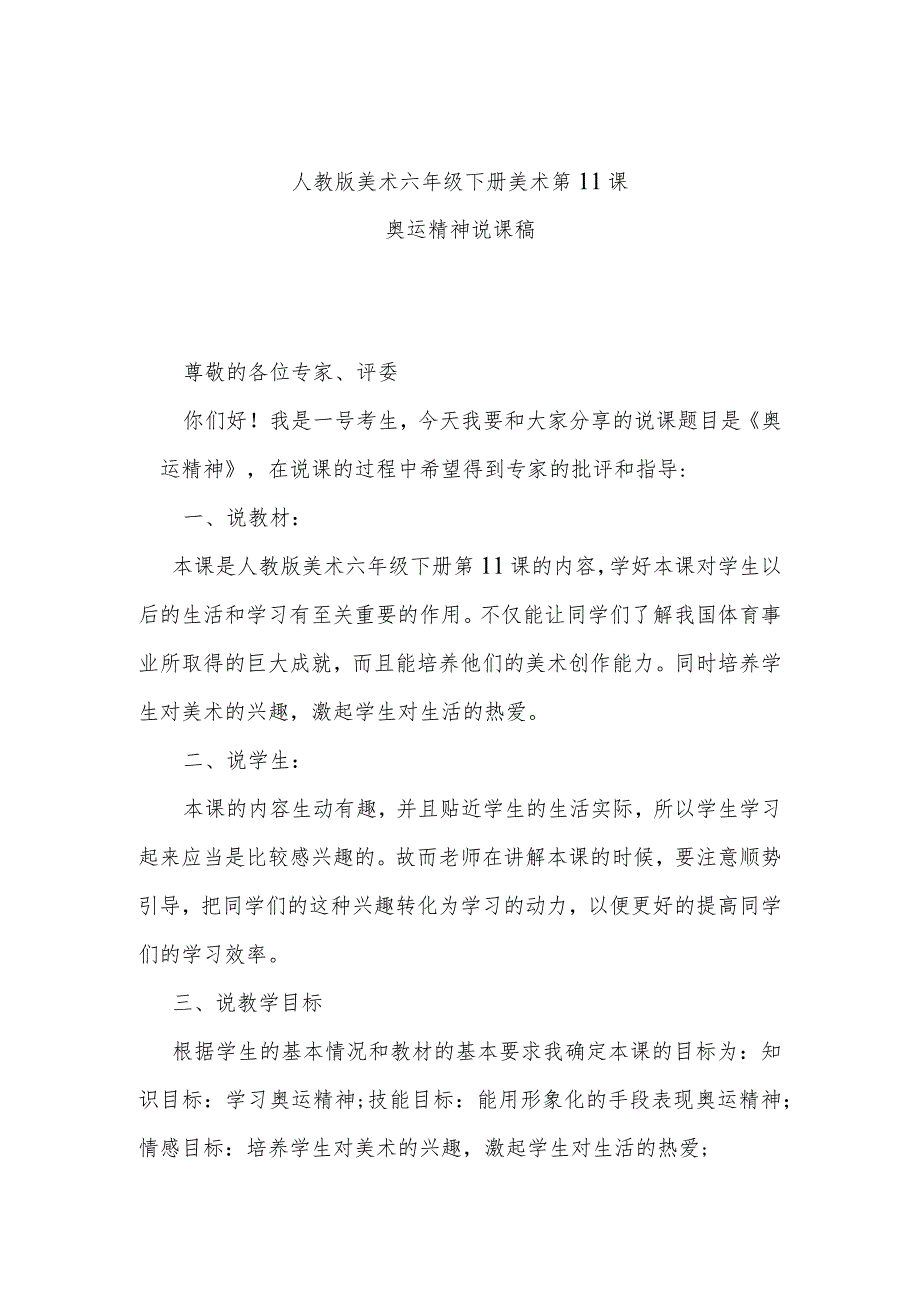 人教版美术六年级下册美术第11课

奥运精神说课稿

尊敬的各位专家、评委

你们好！我是一号考生，今天我要和大家分享的说课题目是《奥运精神》，在说课的过程中希望得到专家的批评和指导:

一、说教材：

本课是人教版美术六年级下册第11课的内容,学好本课对学生以后的生活和学习有至关重要的作用。不仅能让同学们了解我国体育事业所取得的巨大成就，而且能培养他们的美术创作能力。同时培养学生对美术的兴趣，激起学生对生活的热爱。

二、说学生：

本课的内容生动有趣，并且贴近学生的生活实际，所以学生学习起来应当是比较感兴趣的。故而老师在讲解本课的时候，要注意顺势引导，把同学们的这种兴趣转化为学习的动力，以便更好的提高同学们的学习效率。

三、说教学目标

根据学生的基本情况和教材的基本要求我确定本课的目标为：知识目标：学习奥运精神;技能目标：能用形象化的手段表现奥运精神;情感目标：培养学生对美术的兴趣，激起学生对生活的热爱;